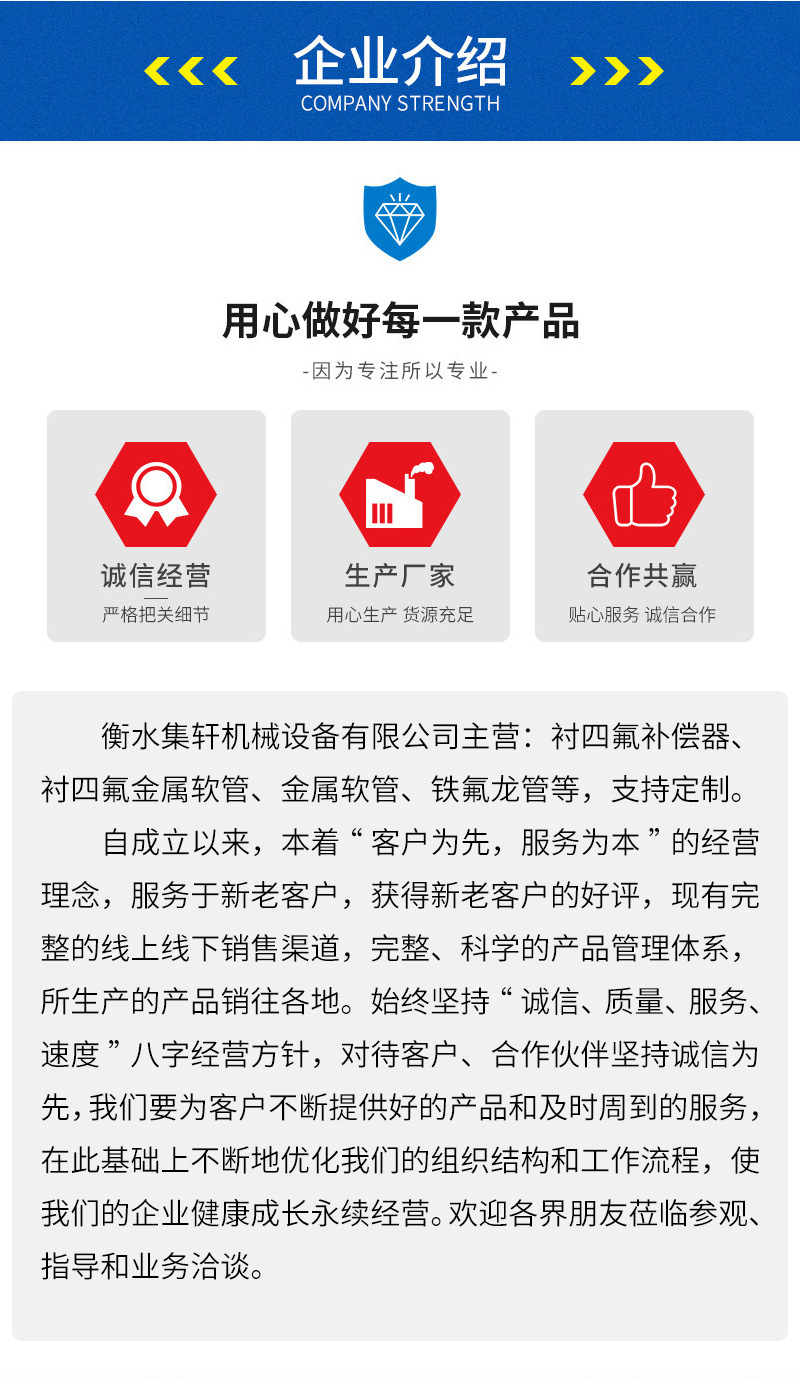 企业介绍
COMPANY STRENGTH

用心做好每一款产品
-因为专注所以专业-

诚信经营
严格把关细节

生产厂家
用心生产 货源充足

合作共赢
贴心服务 诚信合作

衡水集轩机械设备有限公司主营：衬四氟补偿器、衬四氟金属软管、金属软管、铁氟龙管等，支持定制。

自成立以来，本着“客户为先，服务为本”的经营理念，服务于新老客户，获得新老客户的好评，现有完整的线上线下销售渠道，完整、科学的产品管理体系，所生产的产品销往各地。始终坚持“诚信、质量、服务、速度”八字经营方针，对待客户、合作伙伴坚持诚信为先，我们要为客户不断提供好的产品和及时周到的服务，在此基础上不断地优化我们的组织结构和工作流程，使我们的企业健康成长永续经营。欢迎各界朋友莅临参观、指导和业务洽谈。